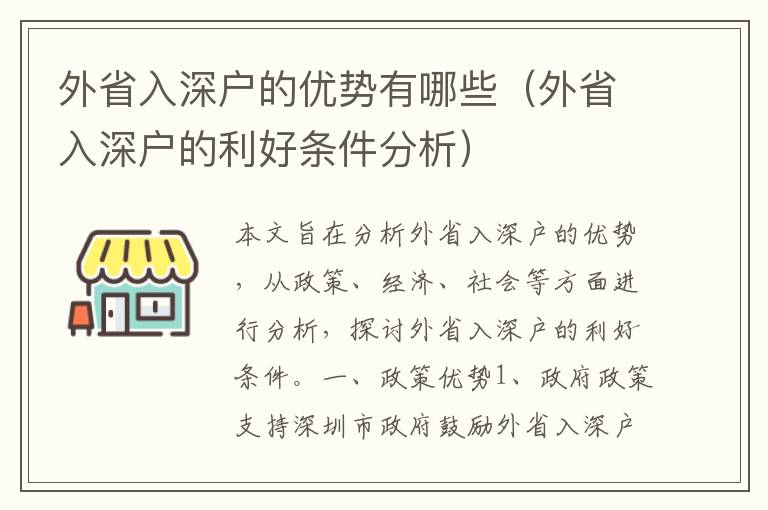 外省入深户的优势有哪些（外省入深户的利好条件分析）

本文旨在分析外省入深户的优势，从政策、经济、社会等方面进行分析，探讨外省入深户的利好条件。一、政策优势1、政府政策支持深圳市政府鼓励外省入深户